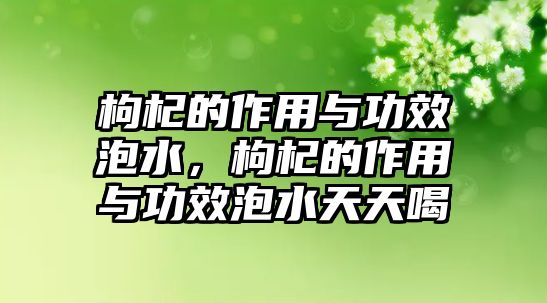 枸杞的作用与功效泡水，枸杞的作用与功效泡水天天喝